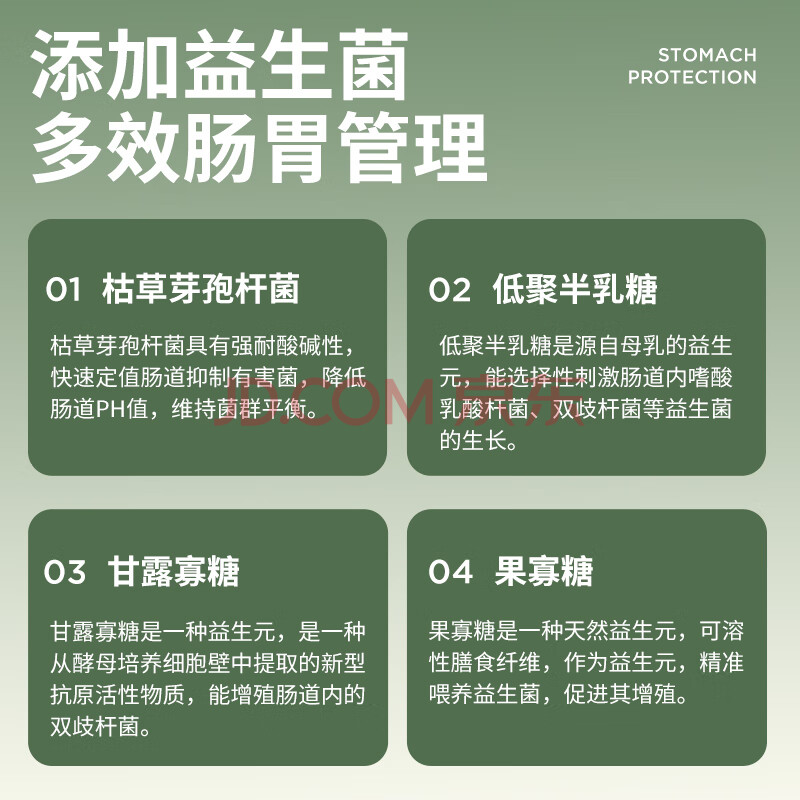 添加益生菌
多效肠胃管理

STOMACH
PROTECTION

01 枯草芽孢杆菌

枯草芽孢杆菌具有强耐酸碱性，快速定值肠道抑制有害菌，降低肠道PH值，维持菌群平衡。

02 低聚半乳糖

低聚半乳糖是源自母乳的益生元，能选择性刺激肠道内嗜酸乳酸杆菌、双歧杆菌等益生菌的生长。

03 甘露寡糖

甘露寡糖是一种益生元，是一种从酵母培养细胞壁中提取的新型抗原活性物质，能增殖肠道内的双歧杆菌。

04 果寡糖

果寡糖是一种天然益生元，可溶性膳食纤维，作为益生元，精准喂养益生菌，促进其增殖。

JD.COM 京东